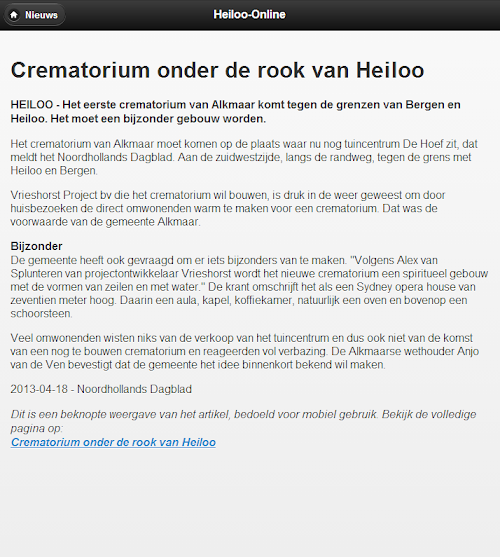 Nieuws

Heiloo-Online

Crematorium onder de rook van Heiloo

HEILOO - Het eerste crematorium van Alkmaar komt tegen de grenzen van Bergen en Heiloo. Het moet een bijzonder gebouw worden.

Het crematorium van Alkmaar moet komen op de plaats waar nu nog tuincentrum De Hoef zit, dat meldt het Noordhollands Dagblad. Aan de zuidwestzijde, langs de randweg, tegen de grens met Heiloo en Bergen.

Vrieshorst Project bv die het crematorium wil bouwen, is druk in de weer geweest om door huisbezoeken de direct omwonenden warm te maken voor een crematorium. Dat was de voorwaarde van de gemeente Alkmaar.

Bijzonder
De gemeente heeft ook gevraagd om er iets bijzonders van te maken. "Volgens Alex van Splunteren van projectontwikkelaar Vrieshorst wordt het nieuwe crematorium een spiritueel gebouw met de vormen van zeilen en met water." De krant omschrijft het als een Sydney opera house van zeventien meter hoog. Daarin een aula, kapel, koffiekamer, natuurlijk een oven en bovenop een schoorsteen.

Veel omwonenden wisten niks van de verkoop van het tuincentrum en dus ook niet van de komst van een nog te bouwen crematorium en reageerden vol verbazing. De Alkmaarse wethouder Anjo van de Ven bevestigt dat de gemeente het idee binnenkort bekend wil maken.

2013-04-18 - Noordhollands Dagblad

Dit is een beknopte weergave van het artikel, bedoeld voor mobiel gebruik. Bekijk de volledige pagina op:
Crematorium onder de rook van Heiloo